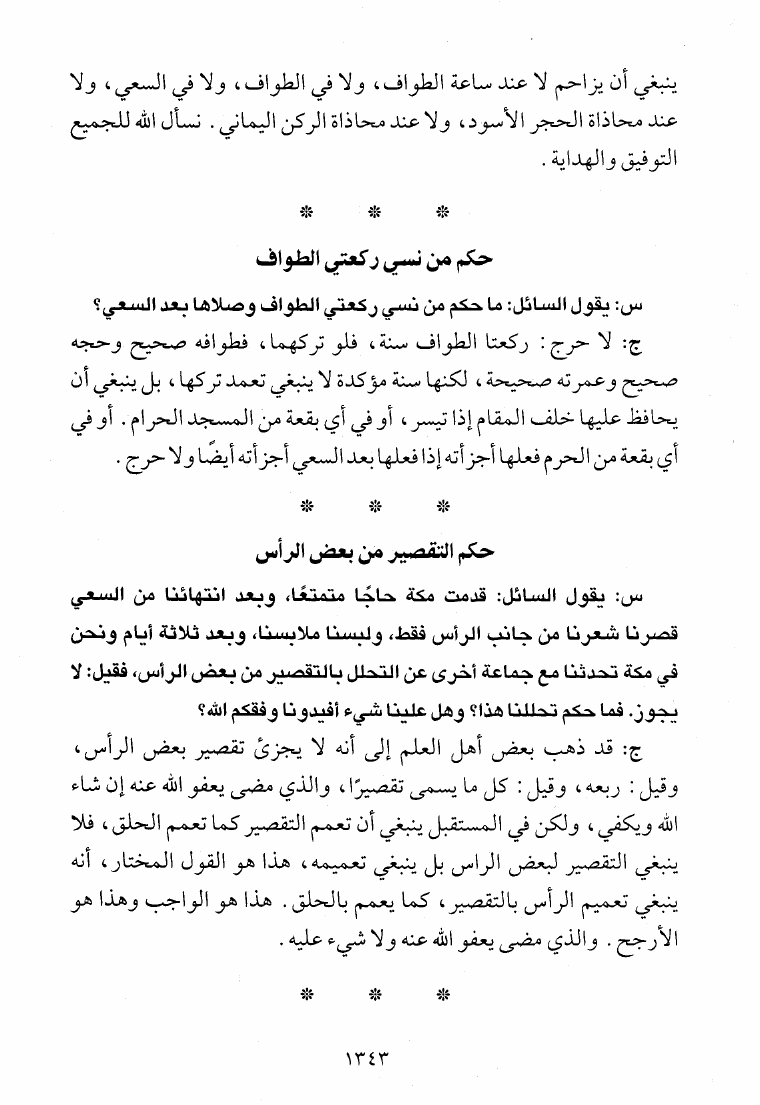 ينبغي أن يزاحم لا عند ساعة الطواف، ولا في الطواف، ولا في السعي، ولا عند محاذاة الحجر الأسود، ولا عند محاذاة الركن اليماني. نسأل الله للجميع التوفيق والهداية.

* * *

حكم من نسي ركعتي الطواف

س: يقول السائل: ما حكم من نسي ركعتي الطواف وصلاها بعد السعي؟

ج: لا حرج: ركعتا الطواف سنة، فلو تركهما، فطوافه صحيح وحجه صحيح وعمرته صحيحة، لكنها سنة مؤكدة لا ينبغي تعمد تركها، بل ينبغي أن يحافظ عليها خلف المقام إذا تيسر، أو في أي بقعة من المسجد الحرام. أو في أي بقعة من الحرم فعلها أجزأته إذا فعلها بعد السعي أجزأته أيضًا ولا حرج.

* * *

حكم التقصير من بعض الرأس

س: يقول السائل: قدمت مكة حاجًا متمتعًا، وبعد انتهائنا من السعي قصرنا شعرنا من جانب الرأس فقط، ولبسنا ملابسنا، وبعد ثلاثة أيام ونحن في مكة تحدثنا مع جماعة أخرى عن التحلل بالتقصير من بعض الرأس، فقيل: لا يجوز. فما حكم تحللنا هذا؟ وهل علينا شيء أفيدونا وفقكم الله؟

ج: قد ذهب بعض أهل العلم إلى أنه لا يجزئ تقصير بعض الرأس، وقيل: ربعه، وقيل: كل ما يسمى تقصيرًا، والذي مضى يعفو الله عنه إن شاء الله ويكفي، ولكن في المستقبل ينبغي أن تعمم التقصير كما تعمم الحلق، فلا ينبغي التقصير لبعض الراس بل ينبغي تعميمه، هذا هو القول المختار، أنه ينبغي تعميم الرأس بالتقصير، كما يعمم بالحلق. هذا هو الواجب وهذا هو الأرجح. والذي مضى يعفو الله عنه ولا شيء عليه.

* * *

١٣٤٣